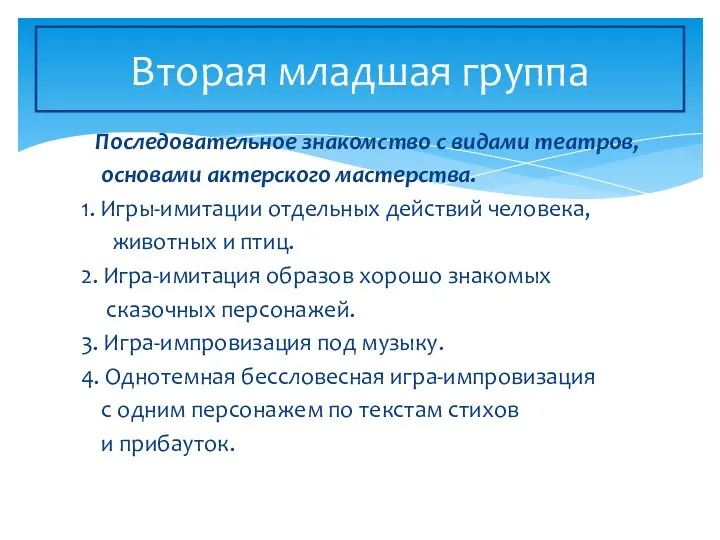 Вторая младшая группа

Последовательное знакомство с видами театров, основами актерского мастерства.

1. Игры-имитации отдельных действий человека, животных и птиц.

2. Игра-имитация образов хорошо знакомых сказочных персонажей.

3. Игра-импровизация под музыку.

4. Однотемная бессловесная игра-импровизация с одним персонажем по текстам стихов и прибауток.